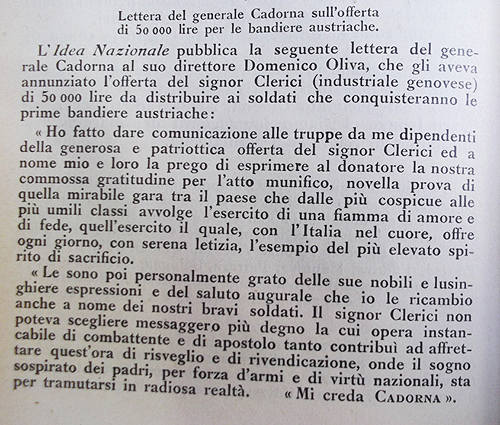 Lettera del generale Cadorna sull'offerta di 50 000 lire per le bandiere austriache.

L'Idea Nazionale pubblica la seguente lettera del generale Cadorna al suo direttore Domenico Oliva, che gli aveva annunziato l'offerta del signor Clerici (industriale genovese) di 50 000 lire da distribuire ai soldati che conquisteranno le prime bandiere austriache:

« Ho fatto dare comunicazione alle truppe da me dipendenti della generosa e patriottica offerta del signor Clerici ed a nome mio e loro la prego di esprimere al donatore la nostra commossa gratitudine per l'atto munifico, novella prova di quella mirabile gara tra il paese che dalle più cospicue alle più umili classi avvolge l'esercito di una fiamma di amore e di fede, quell'esercito il quale, con l'Italia nel cuore, offre ogni giorno, con serena letizia, l'esempio del più elevato spirito di sacrificio.

« Le sono poi personalmente grato delle sue nobili e lusinghiere espressioni e del saluto augurale che io le ricambio anche a nome dei nostri bravi soldati. Il signor Clerici non poteva scegliere messaggero più degno la cui opera instancabile di combattente e di apostolo tanto contribuì ad affrettare quest'ora di risveglio e di rivendicazione, onde il sogno sospirato dei padri, per forza d'armi e di virtù nazionali, sta per tramutarsi in radiosa realtà. « Mi creda CADORNA ».